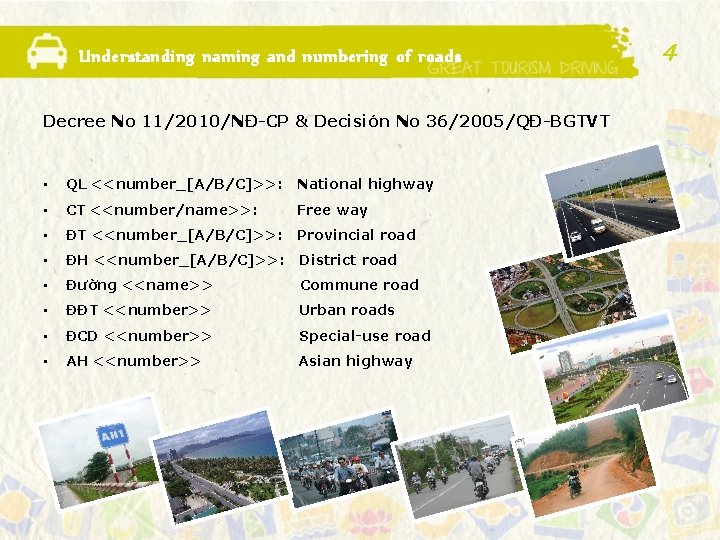 Understanding naming and numbering of roads GREAT TOURISM DRIVING

4

Decree No 11/2010/NĐ-CP & Decisión No 36/2005/QĐ-BGTVT

• QL <<number_[A/B/C]>>: National highway
• CT <<number/name>>: Free way
• ĐT <<number_[A/B/C]>>: Provincial road
• ĐH <<number_[A/B/C]>>: District road
• Đường <<name>> Commune road
• ĐĐT <<number>> Urban roads
• ĐCD <<number>> Special-use road
• AH <<number>> Asian highway

AH1